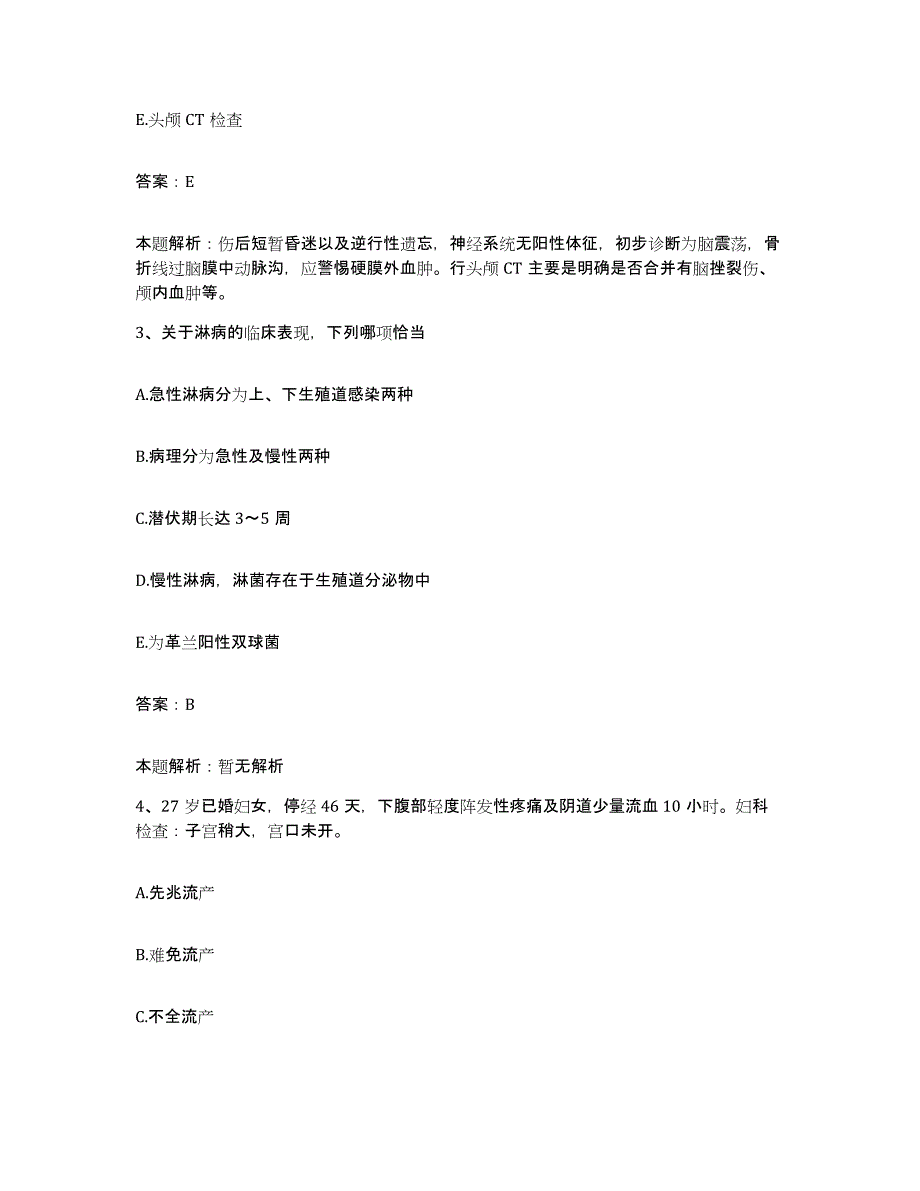 E.头颅 CT 检查

答案：E

本题解析：伤后短暂昏迷以及逆行性遗忘，神经系统无阳性体征，初步诊断为脑震荡，骨折线过脑膜中动脉沟，应警惕硬膜外血肿。行头颅 CT 主要是明确是否合并有脑挫裂伤、颅内血肿等。

3、关于淋病的临床表现，下列哪项恰当

A.急性淋病分为上、下生殖道感染两种

B.病理分为急性及慢性两种

C.潜伏期长达 3～5 周

D.慢性淋病，淋菌存在于生殖道分泌物中

E.为革兰阳性双球菌

答案：B

本题解析：暂无解析

4、27 岁已婚妇女，停经 46 天，下腹部轻度阵发性疼痛及阴道少量流血 10 小时。妇科检查：子宫稍大，宫口未开。

A.先兆流产

B.难免流产

C.不全流产